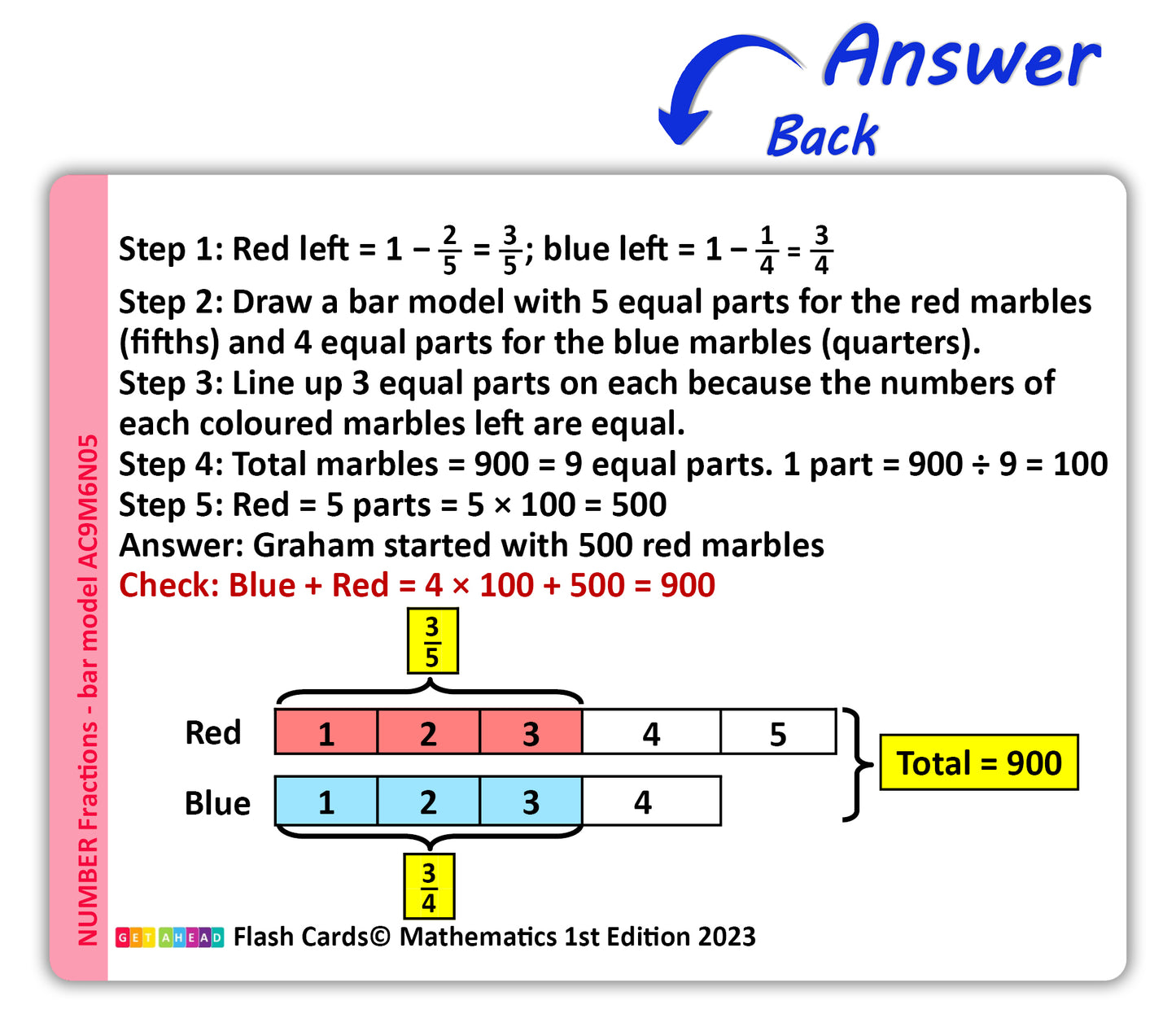 Answer
Back

NUMBER Fractions - bar model AC9M6N05

Step 1: Red left = $1 - \frac{2}{5} = \frac{3}{5}$; blue left = $1 - \frac{1}{4} = \frac{3}{4}$
Step 2: Draw a bar model with 5 equal parts for the red marbles (fifths) and 4 equal parts for the blue marbles (quarters).
Step 3: Line up 3 equal parts on each because the numbers of each coloured marbles left are equal.
Step 4: Total marbles = 900 = 9 equal parts. 1 part = 900 ÷ 9 = 100
Step 5: Red = 5 parts = 5 × 100 = 500
Answer: Graham started with 500 red marbles
Check: Blue + Red = 4 × 100 + 500 = 900

$\frac{3}{5}$
Red 1 2 3 4 5
Blue 1 2 3 4
$\frac{3}{4}$
Total = 900

GET AHEAD Flash Cards© Mathematics 1st Edition 2023